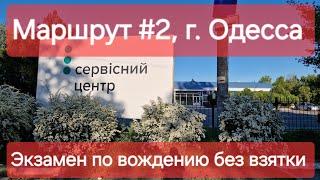 Маршрут #2, г. Одесса

сервісний центр

Экзамен по вождению без взятки